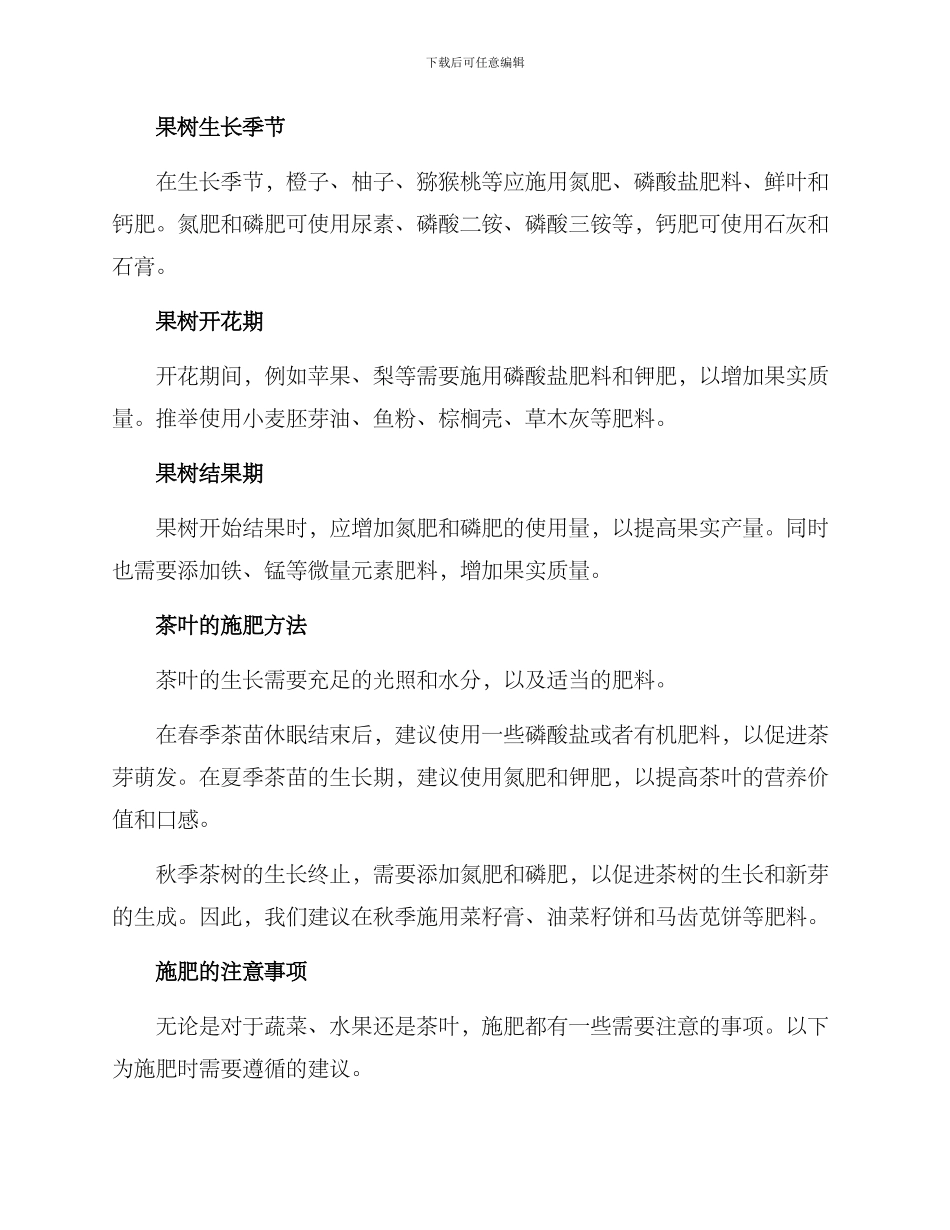 下载后可任意编辑

果树生长季节

在生长季节，橙子、柚子、猕猴桃等应施用氮肥、磷酸盐肥料、鲜叶和钙肥。氮肥和磷肥可使用尿素、磷酸二铵、磷酸三铵等，钙肥可使用石灰和石膏。

果树开花期

开花期间，例如苹果、梨等需要施用磷酸盐肥料和钾肥，以增加果实质量。推举使用小麦胚芽油、鱼粉、棕榈壳、草木灰等肥料。

果树结果期

果树开始结果时，应增加氮肥和磷肥的使用量，以提高果实产量。同时也需要添加铁、锰等微量元素肥料，增加果实质量。

茶叶的施肥方法

茶叶的生长需要充足的光照和水分，以及适当的肥料。

在春季茶苗休眠结束后，建议使用一些磷酸盐或者有机肥料，以促进茶芽萌发。在夏季茶苗的生长期，建议使用氮肥和钾肥，以提高茶叶的营养价值和口感。

秋季茶树的生长终止，需要添加氮肥和磷肥，以促进茶树的生长和新芽的生成。因此，我们建议在秋季施用菜籽膏、油菜籽饼和马齿苋饼等肥料。

施肥的注意事项

无论是对于蔬菜、水果还是茶叶，施肥都有一些需要注意的事项。以下为施肥时需要遵循的建议。